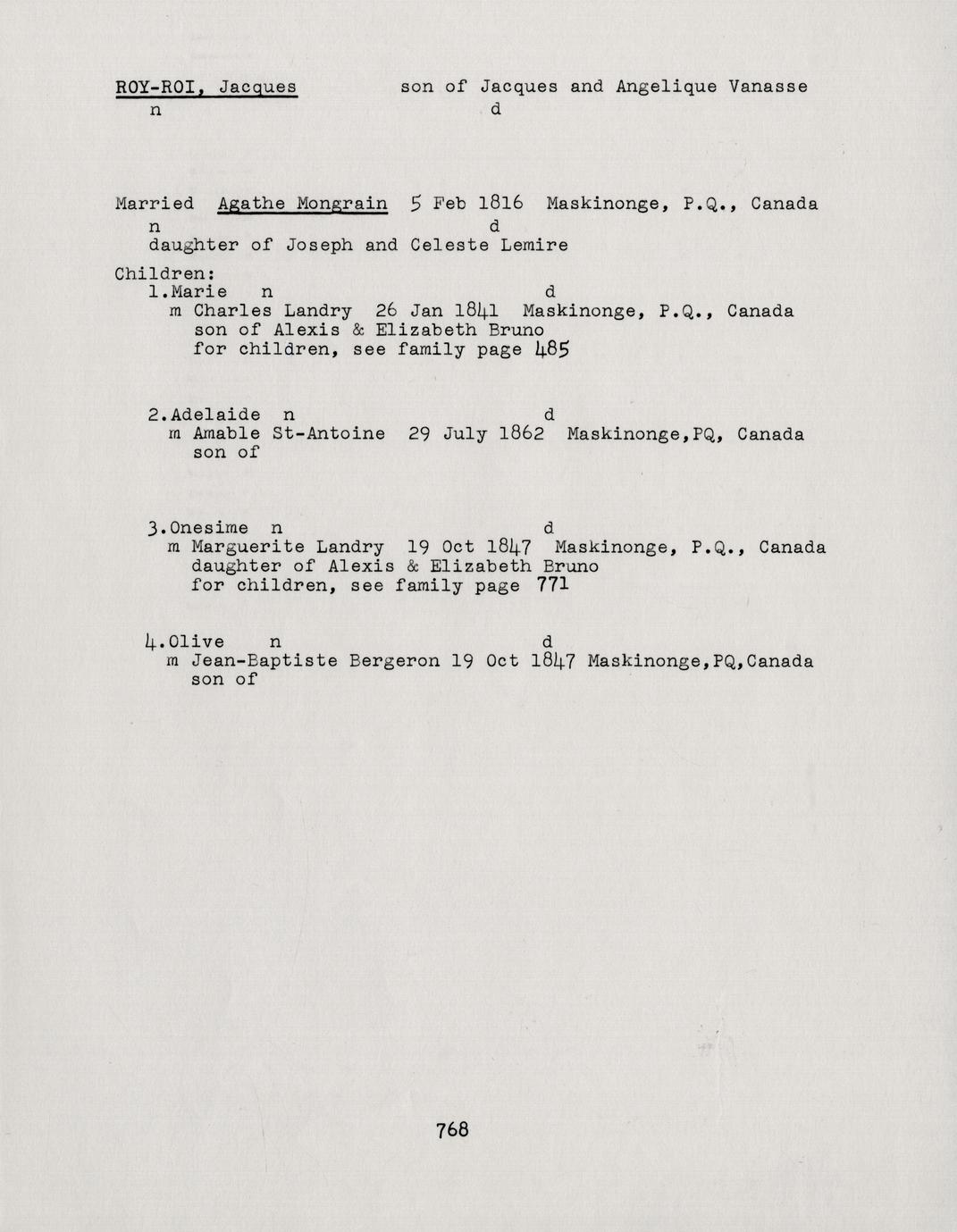 ROY-ROI, Jacques          son of Jacques and Angelique Vanasse
n                         d

Married Agathe Mongrain 5 Feb 1816 Maskinonge, P.Q., Canada
n d
daughter of Joseph and Celeste Lemire

Children:
1.Marie n d
m Charles Landry 26 Jan 1841 Maskinonge, P.Q., Canada
son of Alexis & Elizabeth Bruno
for children, see family page 485

2.Adelaide n d
m Amable St-Antoine 29 July 1862 Maskinonge,PQ, Canada
son of

3.Onesime n d
m Marguerite Landry 19 Oct 1847 Maskinonge, P.Q., Canada
daughter of Alexis & Elizabeth Bruno
for children, see family page 771

4.Olive n d
m Jean-Baptiste Bergeron 19 Oct 1847 Maskinonge,PQ,Canada
son of

768